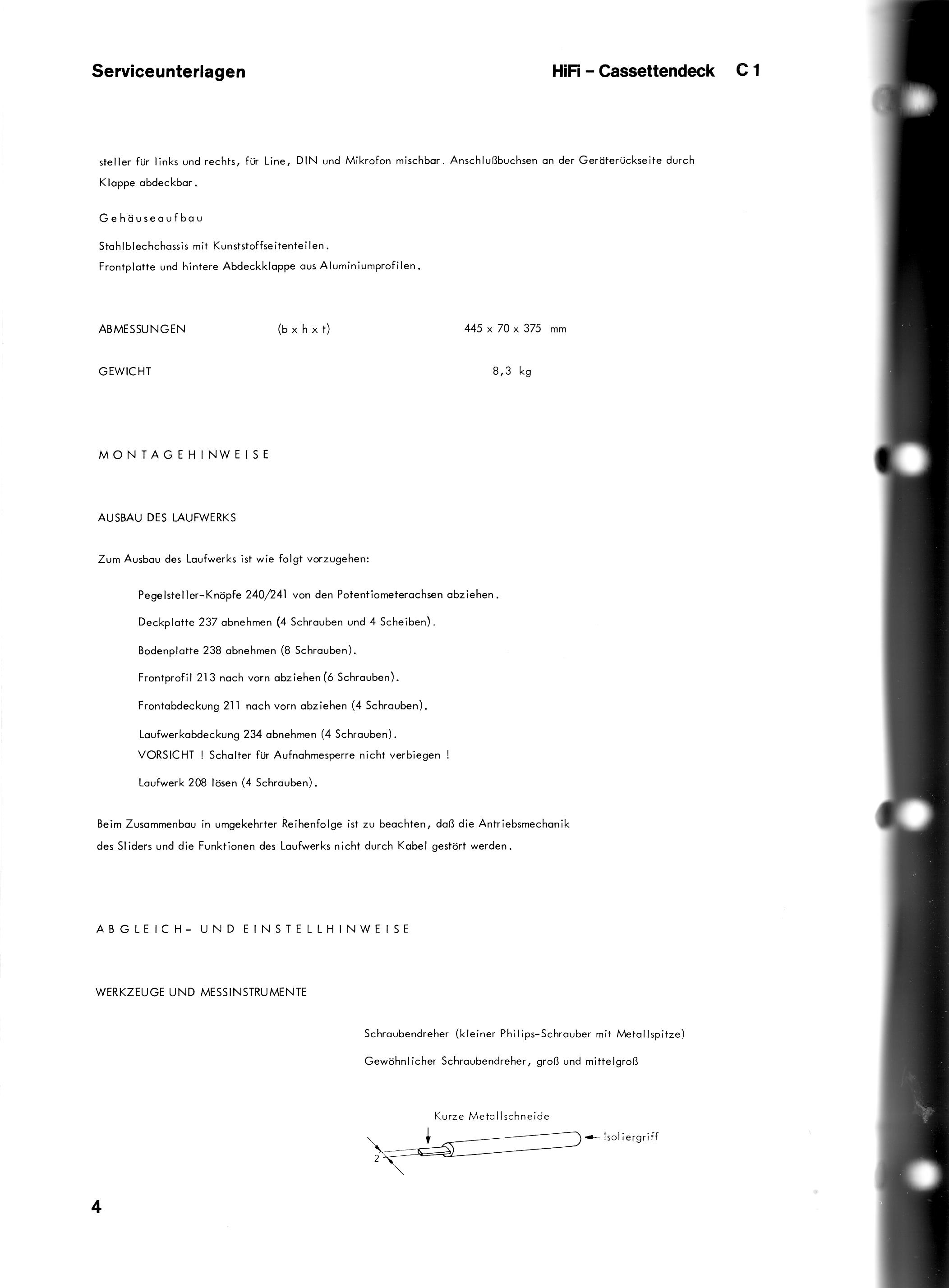 Serviceunterlagen

HiFi – Cassettendeck C 1

steller für links und rechts, für Line, DIN und Mikrofon mischbar. Anschlußbuchsen an der Geräterückseite durch Klappe abdeckbar.

Gehäuseaufbau

Stahlblechchassis mit Kunststoffseitenteilen.
Frontplatte und hintere Abdeckklappe aus Aluminiumprofilen.

ABMESSUNGEN (b x h x t) 445 x 70 x 375 mm

GEWICHT 8,3 kg

MONTAGEHINWEISE

AUSBAU DES LAUFWERKS

Zum Ausbau des Laufwerks ist wie folgt vorzugehen:

Pegelsteller-Knöpfe 240/241 von den Potentiometerachsen abziehen.

Deckplatte 237 abnehmen (4 Schrauben und 4 Scheiben).

Bodenplatte 238 abnehmen (8 Schrauben).

Frontprofil 213 nach vorn abziehen (6 Schrauben).

Frontabdeckung 211 nach vorn abziehen (4 Schrauben).

Laufwerkabdeckung 234 abnehmen (4 Schrauben).
VORSICHT ! Schalter für Aufnahmesperre nicht verbiegen !

Laufwerk 208 lösen (4 Schrauben).

Beim Zusammenbau in umgekehrter Reihenfolge ist zu beachten, daß die Antriebsmechanik des Sliders und die Funktionen des Laufwerks nicht durch Kabel gestört werden.

ABGLEICH- UND EINSTELLHINWEISE

WERKZEUGE UND MESSINSTRUMENTE

Schraubendreher (kleiner Philips-Schrauber mit Metallspitze)

Gewöhnlicher Schraubendreher, groß und mittelgroß

Kurze Metallschneide

Isoliergriff

2

4